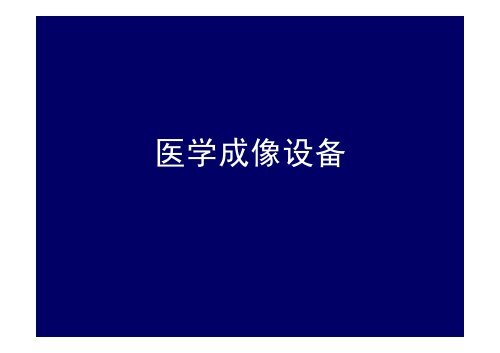 医学成像设备